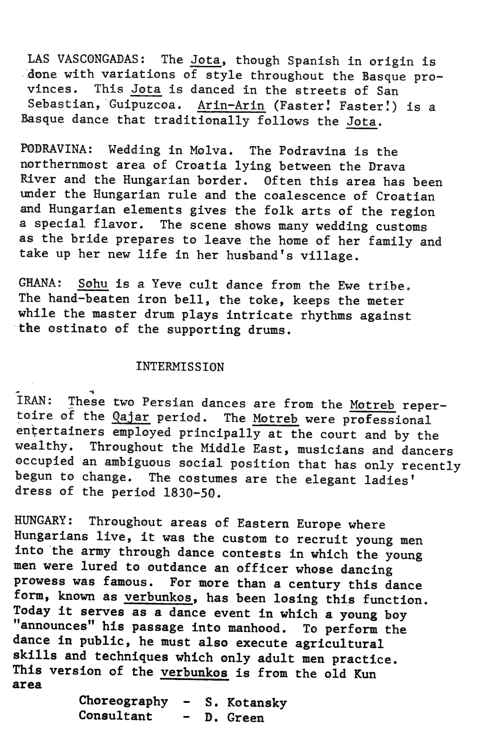 LAS VASCONGADAS: The Jota, though Spanish in origin is done with variations of style throughout the Basque provinces. This Jota is danced in the streets of San Sebastian, Guipuzcoa. Arin-Arin (Faster! Faster!) is a Basque dance that traditionally follows the Jota.

PODRAVINA: Wedding in Molva. The Podravina is the northernmost area of Croatia lying between the Drava River and the Hungarian border. Often this area has been under the Hungarian rule and the coalescence of Croatian and Hungarian elements gives the folk arts of the region a special flavor. The scene shows many wedding customs as the bride prepares to leave the home of her family and take up her new life in her husband's village.

GHANA: Sohu is a Yeve cult dance from the Ewe tribe. The hand-beaten iron bell, the toke, keeps the meter while the master drum plays intricate rhythms against the ostinato of the supporting drums.

INTERMISSION

IRAN: These two Persian dances are from the Motreb repertoire of the Qajar period. The Motreb were professional entertainers employed principally at the court and by the wealthy. Throughout the Middle East, musicians and dancers occupied an ambiguous social position that has only recently begun to change. The costumes are the elegant ladies' dress of the period 1830-50.

HUNGARY: Throughout areas of Eastern Europe where Hungarians live, it was the custom to recruit young men into the army through dance contests in which the young men were lured to outdance an officer whose dancing prowess was famous. For more than a century this dance form, known as verbunkos, has been losing this function. Today it serves as a dance event in which a young boy "announces" his passage into manhood. To perform the dance in public, he must also execute agricultural skills and techniques which only adult men practice. This version of the verbunkos is from the old Kun area

Choreography - S. Kotansky
Consultant - D. Green